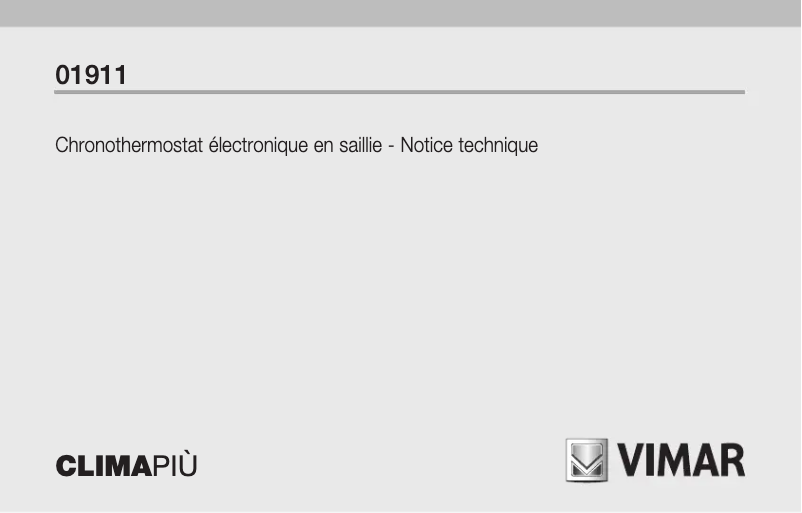 01911

Chronothermostat électronique en saillie - Notice technique

CLIMAPIÙ

VIMAR